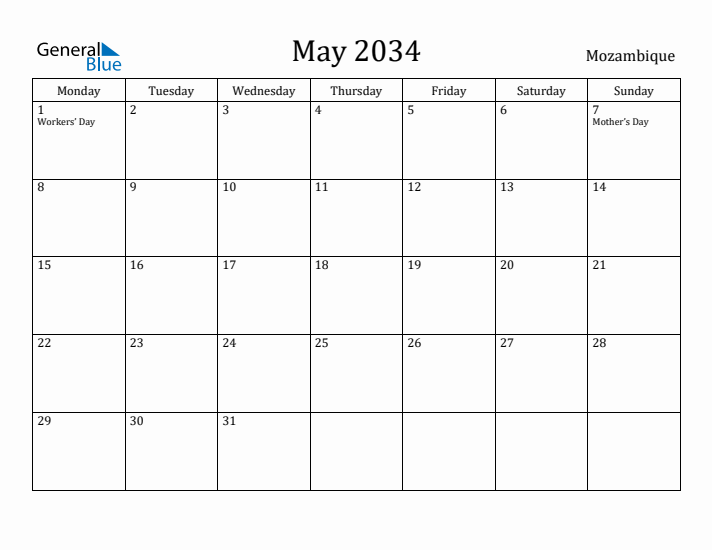 General Blue

May 2034

Mozambique

| Monday | Tuesday | Wednesday | Thursday | Friday | Saturday | Sunday |
|---|---|---|---|---|---|---|
| 1 Workers' Day | 2 | 3 | 4 | 5 | 6 | 7 Mother's Day |
| 8 | 9 | 10 | 11 | 12 | 13 | 14 |
| 15 | 16 | 17 | 18 | 19 | 20 | 21 |
| 22 | 23 | 24 | 25 | 26 | 27 | 28 |
| 29 | 30 | 31 | | | | |